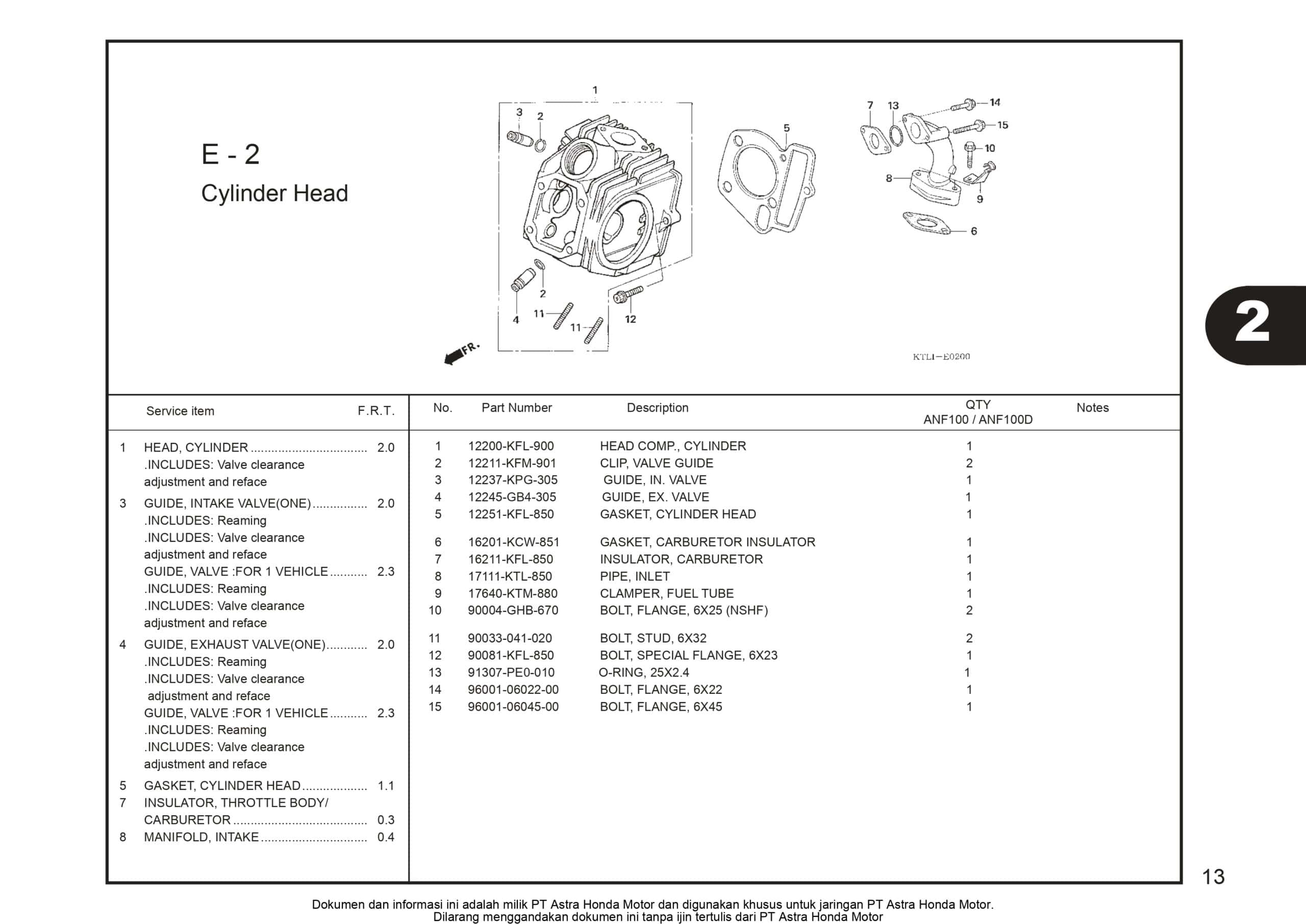 E - 2
Cylinder Head

1
3
2
5
7
13
14
15
10
8
9
6
2
4
11
11
12
FR.
KTLI-E0200

2

Service item F.R.T.

1 HEAD, CYLINDER 2.0
.INCLUDES: Valve clearance adjustment and reface
3 GUIDE, INTAKE VALVE(ONE) 2.0
.INCLUDES: Reaming
.INCLUDES: Valve clearance adjustment and reface
GUIDE, VALVE :FOR 1 VEHICLE 2.3
.INCLUDES: Reaming
.INCLUDES: Valve clearance adjustment and reface
4 GUIDE, EXHAUST VALVE(ONE) 2.0
.INCLUDES: Reaming
.INCLUDES: Valve clearance adjustment and reface
GUIDE, VALVE :FOR 1 VEHICLE 2.3
.INCLUDES: Reaming
.INCLUDES: Valve clearance adjustment and reface
5 GASKET, CYLINDER HEAD 1.1
7 INSULATOR, THROTTLE BODY/ CARBURETOR 0.3
8 MANIFOLD, INTAKE 0.4

| No. | Part Number | Description | QTY ANF100 / ANF100D | Notes |
|---|---|---|---|---|
| 1 | 12200-KFL-900 | HEAD COMP., CYLINDER | 1 | |
| 2 | 12211-KFM-901 | CLIP, VALVE GUIDE | 2 | |
| 3 | 12237-KPG-305 | GUIDE, IN. VALVE | 1 | |
| 4 | 12245-GB4-305 | GUIDE, EX. VALVE | 1 | |
| 5 | 12251-KFL-850 | GASKET, CYLINDER HEAD | 1 | |
| 6 | 16201-KCW-851 | GASKET, CARBURETOR INSULATOR | 1 | |
| 7 | 16211-KFL-850 | INSULATOR, CARBURETOR | 1 | |
| 8 | 17111-KTL-850 | PIPE, INLET | 1 | |
| 9 | 17640-KTM-880 | CLAMPER, FUEL TUBE | 1 | |
| 10 | 90004-GHB-670 | BOLT, FLANGE, 6X25 (NSHF) | 2 | |
| 11 | 90033-041-020 | BOLT, STUD, 6X32 | 2 | |
| 12 | 90081-KFL-850 | BOLT, SPECIAL FLANGE, 6X23 | 1 | |
| 13 | 91307-PE0-010 | O-RING, 25X2.4 | 1 | |
| 14 | 96001-06022-00 | BOLT, FLANGE, 6X22 | 1 | |
| 15 | 96001-06045-00 | BOLT, FLANGE, 6X45 | 1 | |

13

Dokumen dan informasi ini adalah milik PT Astra Honda Motor dan digunakan khusus untuk jaringan PT Astra Honda Motor.
Dilarang menggandakan dokumen ini tanpa ijin tertulis dari PT Astra Honda Motor